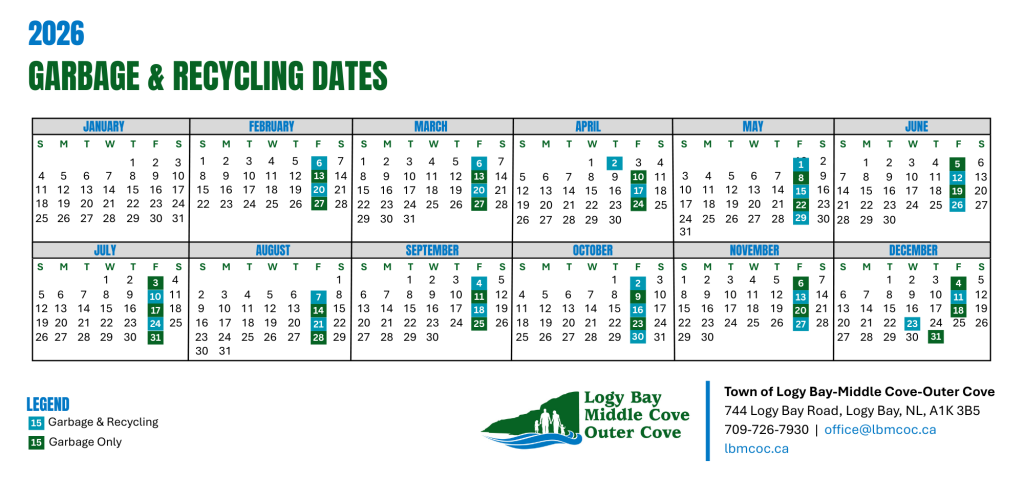 2026
GARBAGE & RECYCLING DATES

JANUARY
| S | M | T | W | T | F | S |
|---|---|---|---|---|---|---|
| | | | | 1 | 2 | 3 |
| 4 | 5 | 6 | 7 | 8 | 9 | 10 |
| 11 | 12 | 13 | 14 | 15 | 16 | 17 |
| 18 | 19 | 20 | 21 | 22 | 23 | 24 |
| 25 | 26 | 27 | 28 | 29 | 30 | 31 |

FEBRUARY
| S | M | T | W | T | F | S |
|---|---|---|---|---|---|---|
| 1 | 2 | 3 | 4 | 5 | 6 | 7 |
| 8 | 9 | 10 | 11 | 12 | 13 | 14 |
| 15 | 16 | 17 | 18 | 19 | 20 | 21 |
| 22 | 23 | 24 | 25 | 26 | 27 | 28 |

MARCH
| S | M | T | W | T | F | S |
|---|---|---|---|---|---|---|
| 1 | 2 | 3 | 4 | 5 | 6 | 7 |
| 8 | 9 | 10 | 11 | 12 | 13 | 14 |
| 15 | 16 | 17 | 18 | 19 | 20 | 21 |
| 22 | 23 | 24 | 25 | 26 | 27 | 28 |
| 29 | 30 | 31 | | | | |

APRIL
| S | M | T | W | T | F | S |
|---|---|---|---|---|---|---|
| | | | 1 | 2 | 3 | 4 |
| 5 | 6 | 7 | 8 | 9 | 10 | 11 |
| 12 | 13 | 14 | 15 | 16 | 17 | 18 |
| 19 | 20 | 21 | 22 | 23 | 24 | 25 |
| 26 | 27 | 28 | 29 | 30 | | |

MAY
| S | M | T | W | T | F | S |
|---|---|---|---|---|---|---|
| | | | | | 1 | 2 |
| 3 | 4 | 5 | 6 | 7 | 8 | 9 |
| 10 | 11 | 12 | 13 | 14 | 15 | 16 |
| 17 | 18 | 19 | 20 | 21 | 22 | 23 |
| 24 | 25 | 26 | 27 | 28 | 29 | 30 |
| 31 | | | | | | |

JUNE
| S | M | T | W | T | F | S |
|---|---|---|---|---|---|---|
| | 1 | 2 | 3 | 4 | 5 | 6 |
| 7 | 8 | 9 | 10 | 11 | 12 | 13 |
| 14 | 15 | 16 | 17 | 18 | 19 | 20 |
| 21 | 22 | 23 | 24 | 25 | 26 | 27 |
| 28 | 29 | 30 | | | | |

JULY
| S | M | T | W | T | F | S |
|---|---|---|---|---|---|---|
| | | | 1 | 2 | 3 | 4 |
| 5 | 6 | 7 | 8 | 9 | 10 | 11 |
| 12 | 13 | 14 | 15 | 16 | 17 | 18 |
| 19 | 20 | 21 | 22 | 23 | 24 | 25 |
| 26 | 27 | 28 | 29 | 30 | 31 | |

AUGUST
| S | M | T | W | T | F | S |
|---|---|---|---|---|---|---|
| | | | | | | 1 |
| 2 | 3 | 4 | 5 | 6 | 7 | 8 |
| 9 | 10 | 11 | 12 | 13 | 14 | 15 |
| 16 | 17 | 18 | 19 | 20 | 21 | 22 |
| 23 | 24 | 25 | 26 | 27 | 28 | 29 |
| 30 | 31 | | | | | |

SEPTEMBER
| S | M | T | W | T | F | S |
|---|---|---|---|---|---|---|
| | | 1 | 2 | 3 | 4 | 5 |
| 6 | 7 | 8 | 9 | 10 | 11 | 12 |
| 13 | 14 | 15 | 16 | 17 | 18 | 19 |
| 20 | 21 | 22 | 23 | 24 | 25 | 26 |
| 27 | 28 | 29 | 30 | | | |

OCTOBER
| S | M | T | W | T | F | S |
|---|---|---|---|---|---|---|
| | | | | 1 | 2 | 3 |
| 4 | 5 | 6 | 7 | 8 | 9 | 10 |
| 11 | 12 | 13 | 14 | 15 | 16 | 17 |
| 18 | 19 | 20 | 21 | 22 | 23 | 24 |
| 25 | 26 | 27 | 28 | 29 | 30 | 31 |

NOVEMBER
| S | M | T | W | T | F | S |
|---|---|---|---|---|---|---|
| 1 | 2 | 3 | 4 | 5 | 6 | 7 |
| 8 | 9 | 10 | 11 | 12 | 13 | 14 |
| 15 | 16 | 17 | 18 | 19 | 20 | 21 |
| 22 | 23 | 24 | 25 | 26 | 27 | 28 |
| 29 | 30 | | | | | |

DECEMBER
| S | M | T | W | T | F | S |
|---|---|---|---|---|---|---|
| | | 1 | 2 | 3 | 4 | 5 |
| 6 | 7 | 8 | 9 | 10 | 11 | 12 |
| 13 | 14 | 15 | 16 | 17 | 18 | 19 |
| 20 | 21 | 22 | 23 | 24 | 25 | 26 |
| 27 | 28 | 29 | 30 | 31 | | |

LEGEND
15 Garbage & Recycling
15 Garbage Only

Logy Bay
Middle Cove
Outer Cove

Town of Logy Bay-Middle Cove-Outer Cove
744 Logy Bay Road, Logy Bay, NL, A1K 3B5
709-726-7930 | office@lbmcoc.ca
lbmcoc.ca